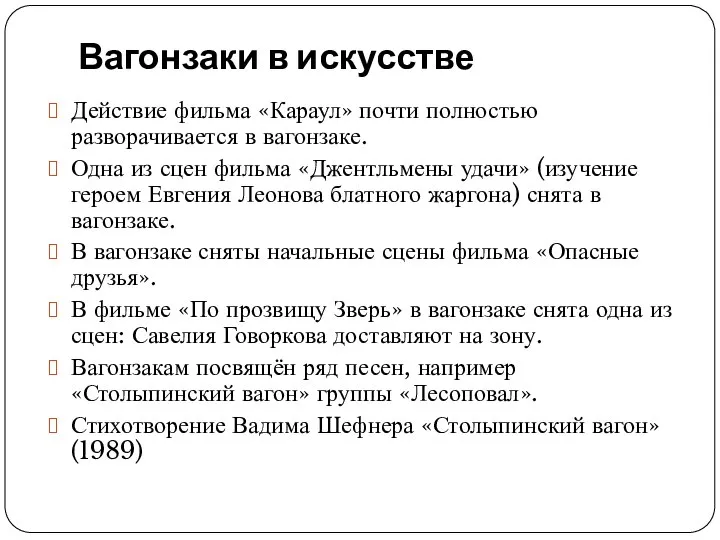 Вагонзаки в искусстве

Действие фильма «Караул» почти полностью разворачивается в вагонзаке.

Одна из сцен фильма «Джентльмены удачи» (изучение героем Евгения Леонова блатного жаргона) снята в вагонзаке.

В вагонзаке сняты начальные сцены фильма «Опасные друзья».

В фильме «По прозвищу Зверь» в вагонзаке снята одна из сцен: Савелия Говоркова доставляют на зону.

Вагонзакам посвящён ряд песен, например «Столыпинский вагон» группы «Лесоповал».

Стихотворение Вадима Шефнера «Столыпинский вагон» (1989)